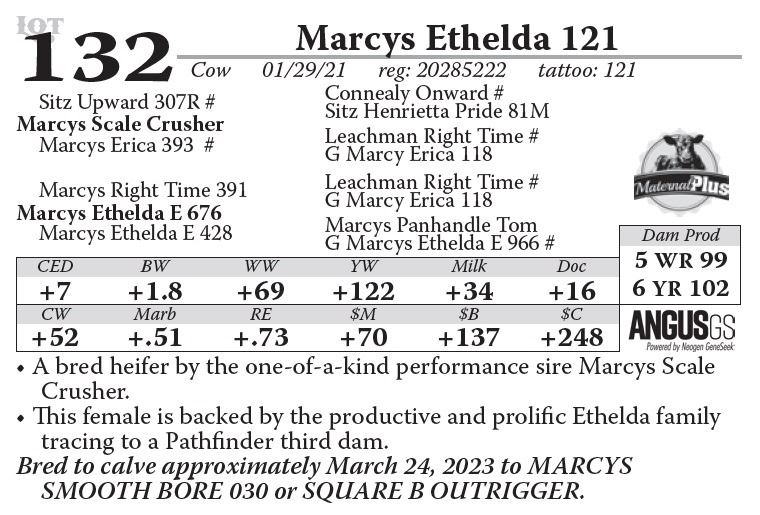 LOT
132

Marcys Ethelda 121

Cow 01/29/21 reg: 20285222 tattoo: 121

Sitz Upward 307R #
Marcys Scale Crusher
Marcys Erica 393 #

Marcys Right Time 391
Marcys Ethelda E 676
Marcys Ethelda E 428

Connealy Onward #
Sitz Henrietta Pride 81M
Leachman Right Time #
G Marcy Erica 118
Leachman Right Time #
G Marcy Erica 118
Marcys Panhandle Tom
G Marcys Ethelda E 966 #

MaternalPlus

Dam Prod
5 WR 99
6 YR 102

| CED | BW | WW | YW | Milk | Doc |
|---|---|---|---|---|---|
| +7 | +1.8 | +69 | +122 | +34 | +16 |
| CW | Marb | RE | $M | $B | $C |
| +52 | +.51 | +.73 | +70 | +137 | +248 |

ANGUSGS
Powered by Neogen GeneSeek

• A bred heifer by the one-of-a-kind performance sire Marcys Scale Crusher.

• This female is backed by the productive and prolific Ethelda family tracing to a Pathfinder third dam.

Bred to calve approximately March 24, 2023 to MARCYS SMOOTH BORE 030 or SQUARE B OUTRIGGER.